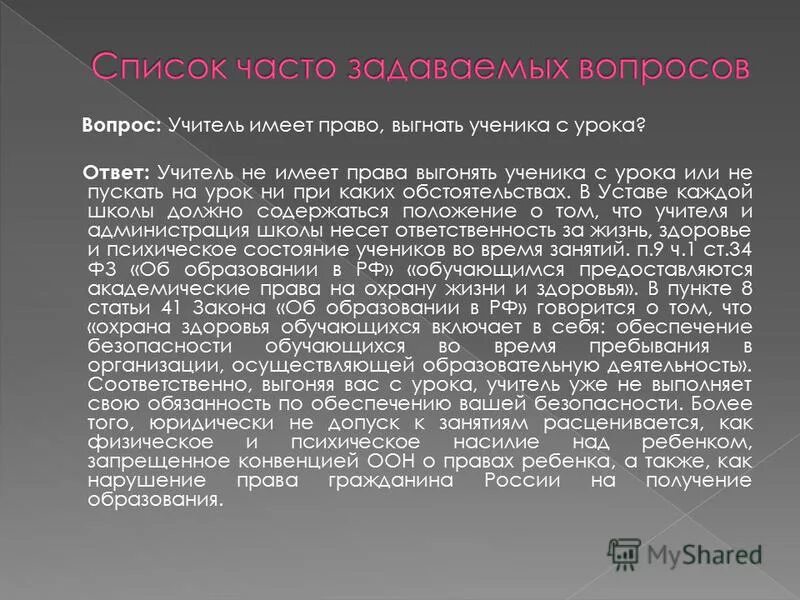 Список часто задаваемых вопросов

Вопрос: Учитель имеет право, выгнать ученика с урока?

Ответ: Учитель не имеет права выгонять ученика с урока или не пускать на урок ни при каких обстоятельствах. В Уставе каждой школы должно содержаться положение о том, что учителя и администрация школы несет ответственность за жизнь, здоровье и психическое состояние учеников во время занятий. п.9 ч.1 ст.34 ФЗ «Об образовании в РФ» «обучающимся предоставляются академические права на охрану жизни и здоровья». В пункте 8 статьи 41 Закона «Об образовании в РФ» говорится о том, что «охрана здоровья обучающихся включает в себя: обеспечение безопасности обучающихся во время пребывания в организации, осуществляющей образовательную деятельность». Соответственно, выгоняя вас с урока, учитель уже не выполняет свою обязанность по обеспечению вашей безопасности. Более того, юридически не допуск к занятиям расценивается, как физическое и психическое насилие над ребенком, запрещенное конвенцией ООН о правах ребенка, а также, как нарушение права гражданина России на получение образования.

MyShared